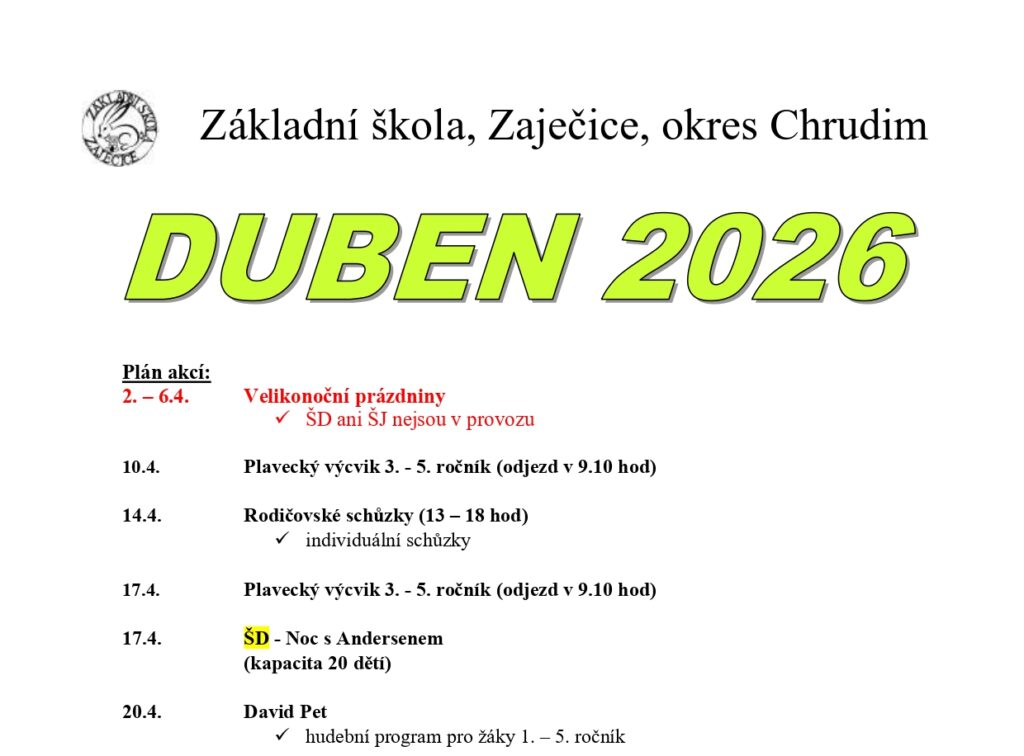 ZÁKLADNÍ ŠKOLA ZAJEČICE

Základní škola, Zaječice, okres Chrudim

DUBEN 2026

Plán akcí:
2. – 6.4. Velikonoční prázdniny
✓ ŠD ani ŠJ nejsou v provozu

10.4. Plavecký výcvik 3. - 5. ročník (odjezd v 9.10 hod)

14.4. Rodičovské schůzky (13 – 18 hod)
✓ individuální schůzky

17.4. Plavecký výcvik 3. - 5. ročník (odjezd v 9.10 hod)

17.4. ŠD - Noc s Andersenem
(kapacita 20 dětí)

20.4. David Pet
✓ hudební program pro žáky 1. – 5. ročník